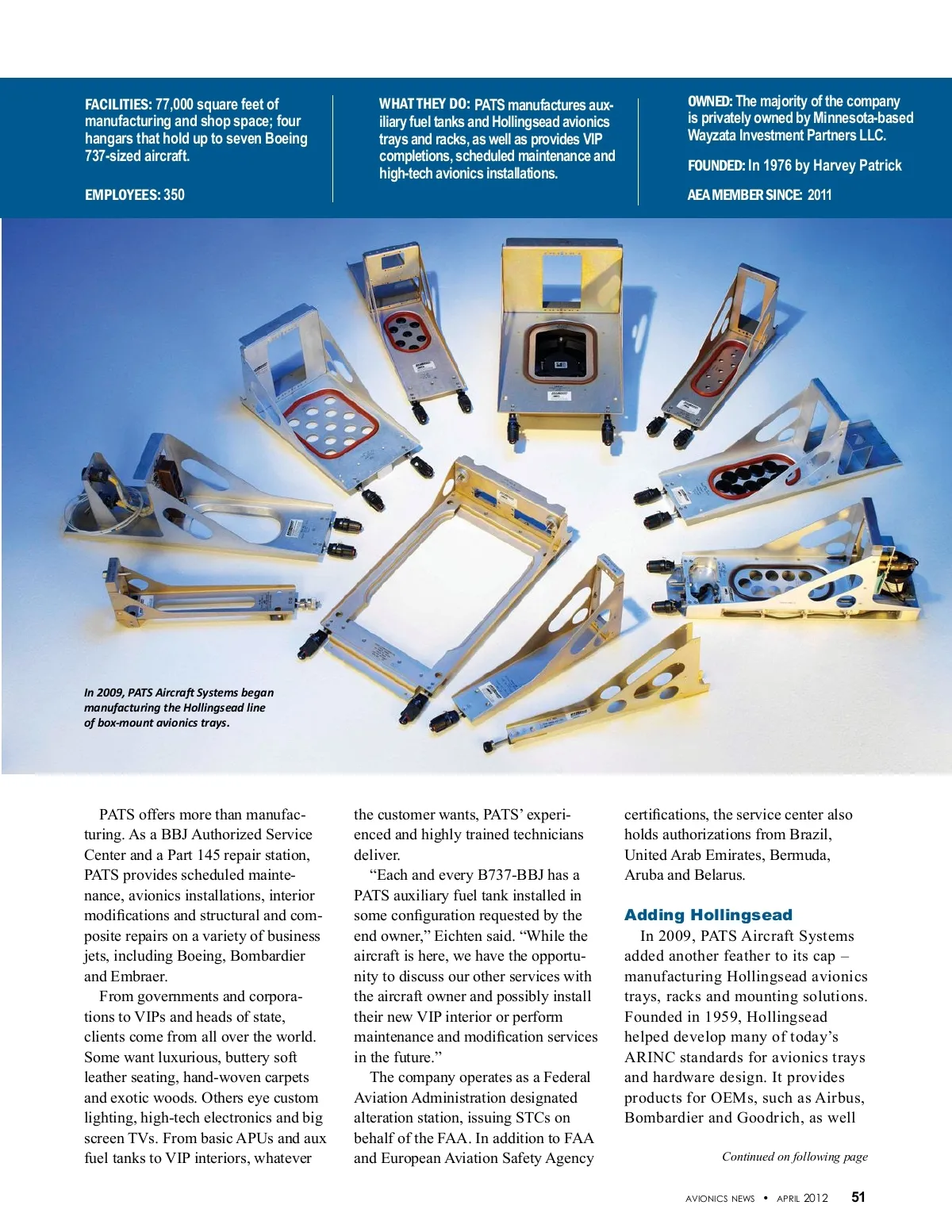 FACILITIES: 77,000 square feet of manufacturing and shop space; four hangars that hold up to seven Boeing 737-sized aircraft.

EMPLOYEES: 350

WHAT THEY DO: PATS manufactures auxiliary fuel tanks and Hollingsead avionics trays and racks, as well as provides VIP completions, scheduled maintenance and high-tech avionics installations.

OWNED: The majority of the company is privately owned by Minnesota-based Wayzata Investment Partners LLC.

FOUNDED: In 1976 by Harvey Patrick

AEA MEMBER SINCE: 2011

In 2009, PATS Aircraft Systems began manufacturing the Hollingsead line of box-mount avionics trays.

PATS offers more than manufacturing. As a BBJ Authorized Service Center and a Part 145 repair station, PATS provides scheduled maintenance, avionics installations, interior modifications and structural and composite repairs on a variety of business jets, including Boeing, Bombardier and Embraer.

From governments and corporations to VIPs and heads of state, clients come from all over the world. Some want luxurious, buttery soft leather seating, hand-woven carpets and exotic woods. Others eye custom lighting, high-tech electronics and big screen TVs. From basic APUs and aux fuel tanks to VIP interiors, whatever the customer wants, PATS' experienced and highly trained technicians deliver.

"Each and every B737-BBJ has a PATS auxiliary fuel tank installed in some configuration requested by the end owner," Eichten said. "While the aircraft is here, we have the opportunity to discuss our other services with the aircraft owner and possibly install their new VIP interior or perform maintenance and modification services in the future."

The company operates as a Federal Aviation Administration designated alteration station, issuing STCs on behalf of the FAA. In addition to FAA and European Aviation Safety Agency certifications, the service center also holds authorizations from Brazil, United Arab Emirates, Bermuda, Aruba and Belarus.

Adding Hollingsead

In 2009, PATS Aircraft Systems added another feather to its cap – manufacturing Hollingsead avionics trays, racks and mounting solutions. Founded in 1959, Hollingsead helped develop many of today's ARINC standards for avionics trays and hardware design. It provides products for OEMs, such as Airbus, Bombardier and Goodrich, as well

Continued on following page

AVIONICS NEWS • APRIL 2012 51